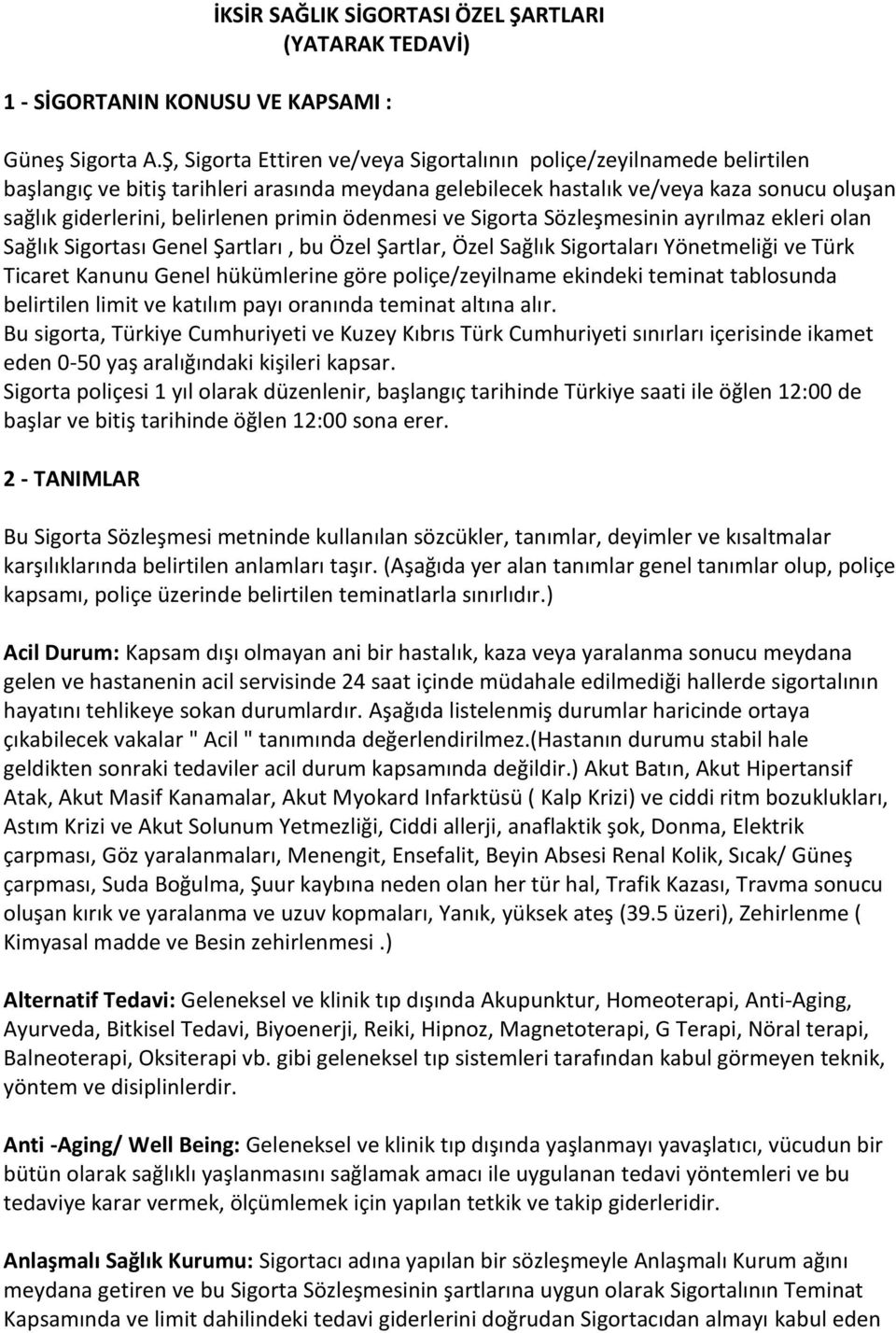 İKSİR SAĞLIK SİGORTASI ÖZEL ŞARTLARI
(YATARAK TEDAVİ)

1 - SİGORTANIN KONUSU VE KAPSAMI :

Güneş Sigorta A.Ş, Sigorta Ettiren ve/veya Sigortalının poliçe/zeyilnamede belirtilen başlangıç ve bitiş tarihleri arasında meydana gelebilecek hastalık ve/veya kaza sonucu oluşan sağlık giderlerini, belirlenen primin ödenmesi ve Sigorta Sözleşmesinin ayrılmaz ekleri olan Sağlık Sigortası Genel Şartları , bu Özel Şartlar, Özel Sağlık Sigortaları Yönetmeliği ve Türk Ticaret Kanunu Genel hükümlerine göre poliçe/zeyilname ekindeki teminat tablosunda belirtilen limit ve katılım payı oranında teminat altına alır.
Bu sigorta, Türkiye Cumhuriyeti ve Kuzey Kıbrıs Türk Cumhuriyeti sınırları içerisinde ikamet eden 0-50 yaş aralığındaki kişileri kapsar.
Sigorta poliçesi 1 yıl olarak düzenlenir, başlangıç tarihinde Türkiye saati ile öğlen 12:00 de başlar ve bitiş tarihinde öğlen 12:00 sona erer.

2 - TANIMLAR

Bu Sigorta Sözleşmesi metninde kullanılan sözcükler, tanımlar, deyimler ve kısaltmalar karşılıklarında belirtilen anlamları taşır. (Aşağıda yer alan tanımlar genel tanımlar olup, poliçe kapsamı, poliçe üzerinde belirtilen teminatlarla sınırlıdır.)

Acil Durum: Kapsam dışı olmayan ani bir hastalık, kaza veya yaralanma sonucu meydana gelen ve hastanenin acil servisinde 24 saat içinde müdahale edilmediği hallerde sigortalının hayatını tehlikeye sokan durumlardır. Aşağıda listelenmiş durumlar haricinde ortaya çıkabilecek vakalar " Acil " tanımında değerlendirilmez.(Hastanın durumu stabil hale geldikten sonraki tedaviler acil durum kapsamında değildir.) Akut Batın, Akut Hipertansif Atak, Akut Masif Kanamalar, Akut Myokard Infarktüsü ( Kalp Krizi) ve ciddi ritm bozuklukları, Astım Krizi ve Akut Solunum Yetmezliği, Ciddi allerji, anaflaktik şok, Donma, Elektrik çarpması, Göz yaralanmaları, Menengit, Ensefalit, Beyin Absesi Renal Kolik, Sıcak/ Güneş çarpması, Suda Boğulma, Şuur kaybına neden olan her tür hal, Trafik Kazası, Travma sonucu oluşan kırık ve yaralanma ve uzuv kopmaları, Yanık, yüksek ateş (39.5 üzeri), Zehirlenme ( Kimyasal madde ve Besin zehirlenmesi .)

Alternatif Tedavi: Geleneksel ve klinik tıp dışında Akupunktur, Homeoterapi, Anti-Aging, Ayurveda, Bitkisel Tedavi, Biyoenerji, Reiki, Hipnoz, Magnetoterapi, G Terapi, Nöral terapi, Balneoterapi, Oksiterapi vb. gibi geleneksel tıp sistemleri tarafından kabul görmeyen teknik, yöntem ve disiplinlerdir.

Anti -Aging/ Well Being: Geleneksel ve klinik tıp dışında yaşlanmayı yavaşlatıcı, vücudun bir bütün olarak sağlıklı yaşlanmasını sağlamak amacı ile uygulanan tedavi yöntemleri ve bu tedaviye karar vermek, ölçümlemek için yapılan tetkik ve takip giderleridir.

Anlaşmalı Sağlık Kurumu: Sigortacı adına yapılan bir sözleşmeyle Anlaşmalı Kurum ağını meydana getiren ve bu Sigorta Sözleşmesinin şartlarına uygun olarak Sigortalının Teminat Kapsamında ve limit dahilindeki tedavi giderlerini doğrudan Sigortacıdan almayı kabul eden